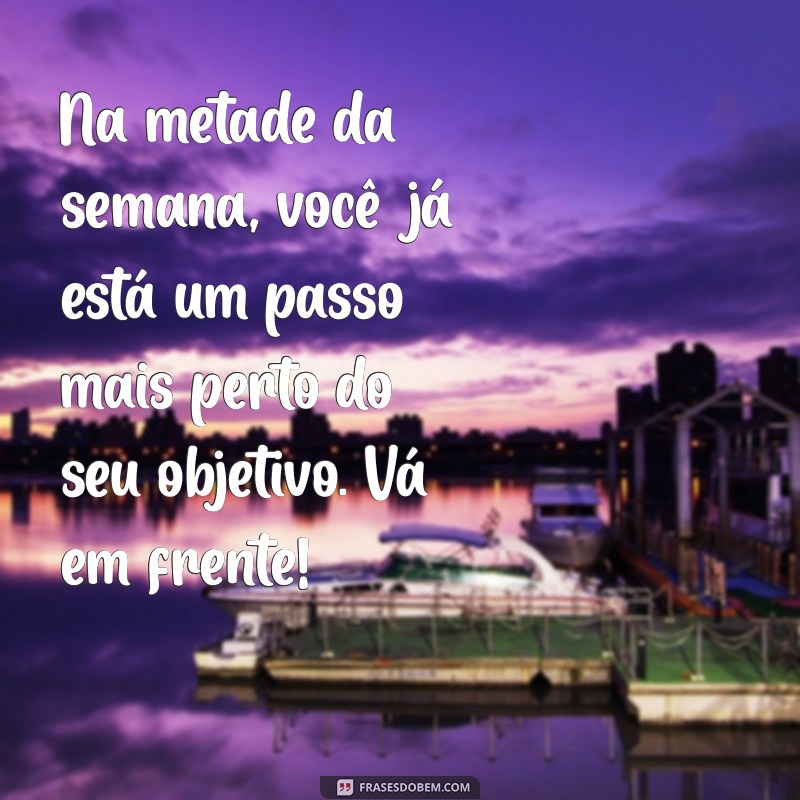 Na metade da semana, você já está um passo mais perto do seu objetivo. Vá em frente!

FRASESDOBEM.COM